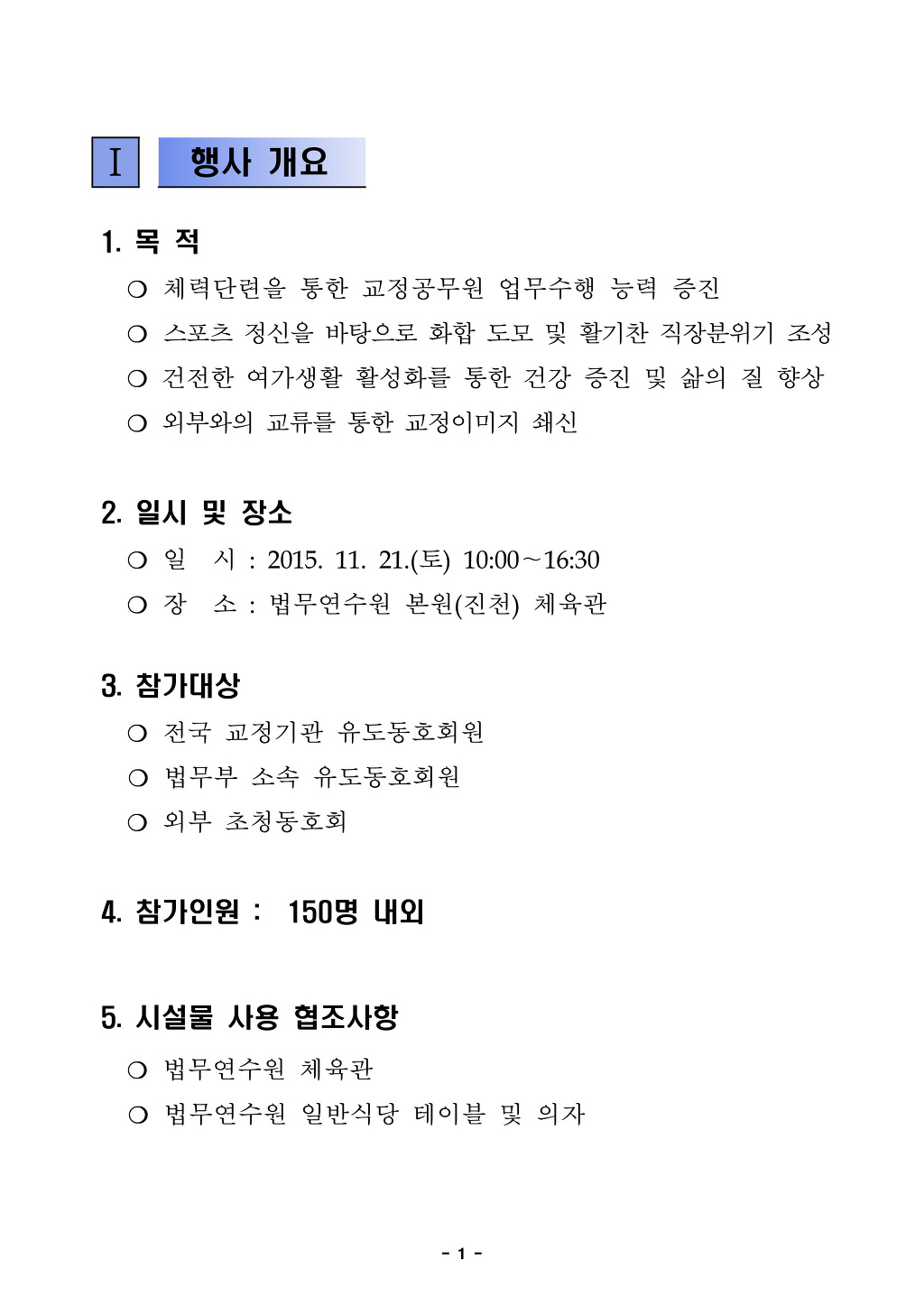 Ⅰ 행사 개요

1. 목 적

○ 체력단련을 통한 교정공무원 업무수행 능력 증진

○ 스포츠 정신을 바탕으로 화합 도모 및 활기찬 직장분위기 조성

○ 건전한 여가생활 활성화를 통한 건강 증진 및 삶의 질 향상

○ 외부와의 교류를 통한 교정이미지 쇄신

2. 일시 및 장소

○ 일 시 : 2015. 11. 21.(토) 10:00～16:30

○ 장 소 : 법무연수원 본원(진천) 체육관

3. 참가대상

○ 전국 교정기관 유도동호회원

○ 법무부 소속 유도동호회원

○ 외부 초청동호회

4. 참가인원 : 150명 내외

5. 시설물 사용 협조사항

○ 법무연수원 체육관

○ 법무연수원 일반식당 테이블 및 의자

- 1 -